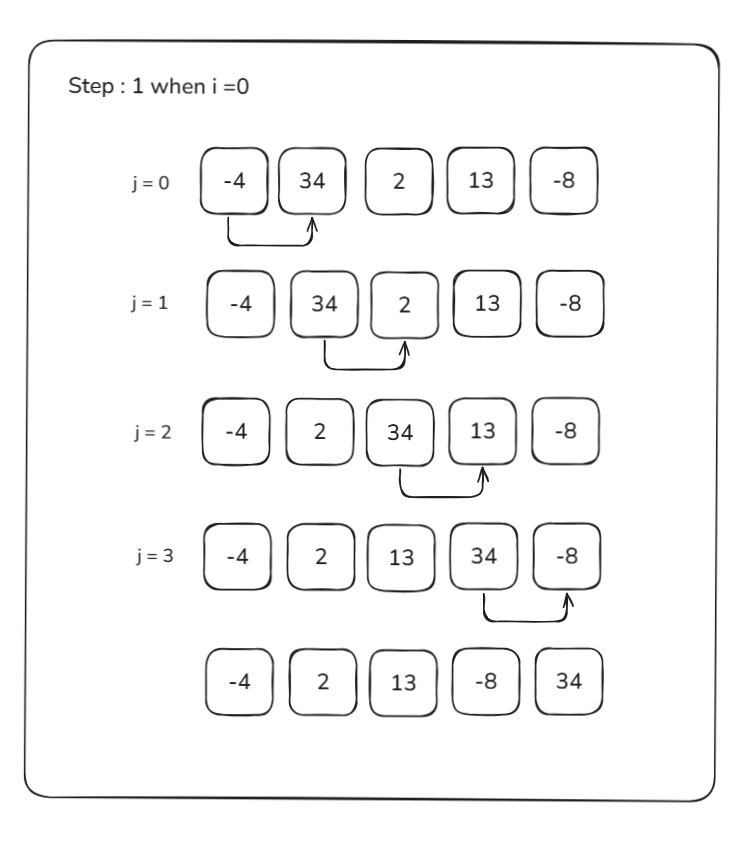 Step : 1 when i =0

j = 0 -4 34 2 13 -8

j = 1 -4 34 2 13 -8

j = 2 -4 2 34 13 -8

j = 3 -4 2 13 34 -8

-4 2 13 -8 34